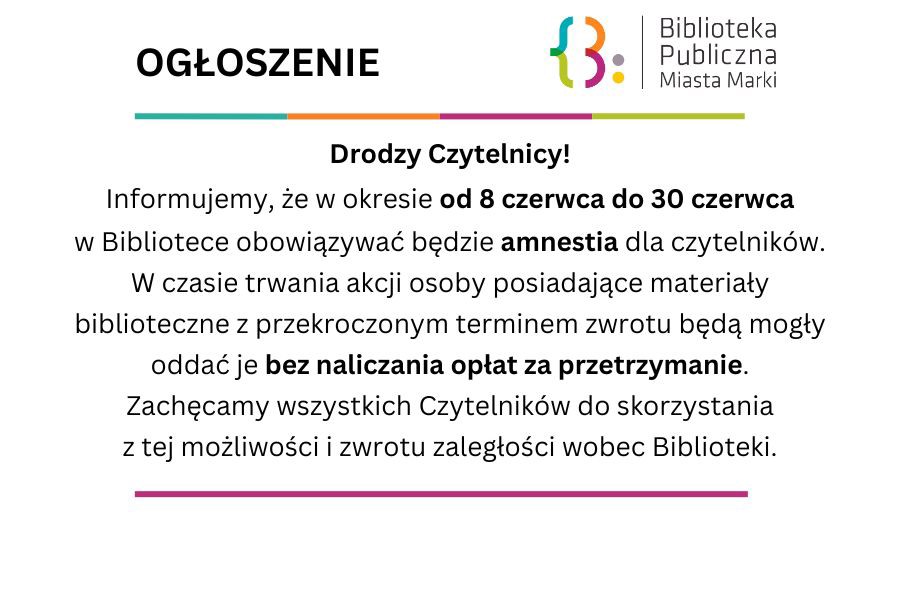 OGŁOSZENIE

Biblioteka
Publiczna
Miasta Marki

Drodzy Czytelnicy!

Informujemy, że w okresie od 8 czerwca do 30 czerwca w Bibliotece obowiązywać będzie amnestia dla czytelników. W czasie trwania akcji osoby posiadające materiały biblioteczne z przekroczonym terminem zwrotu będą mogły oddać je bez naliczania opłat za przetrzymanie. Zachęcamy wszystkich Czytelników do skorzystania z tej możliwości i zwrotu zaległości wobec Biblioteki.